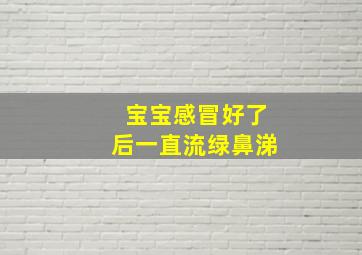 宝宝感冒好了
后一直流绿鼻涕